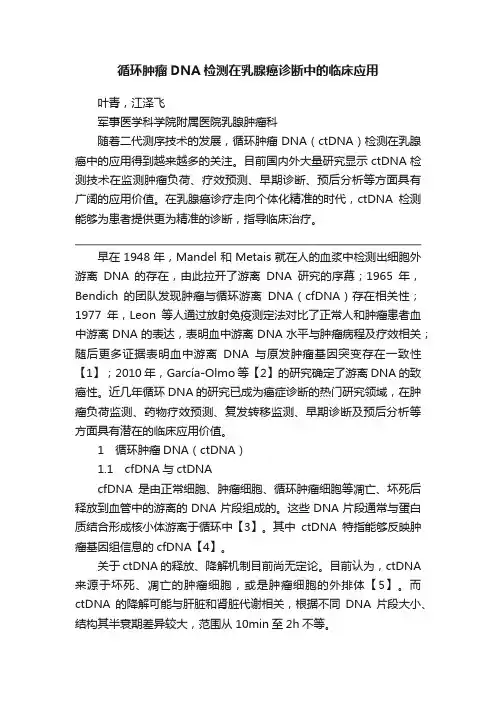 循环肿瘤 DNA 检测在乳腺癌诊断中的临床应用

叶青，江泽飞

军事医学科学院附属医院乳腺肿瘤科

随着二代测序技术的发展，循环肿瘤 DNA（ctDNA）检测在乳腺癌中的应用得到越来越多的关注。目前国内外大量研究显示 ctDNA 检测技术在监测肿瘤负荷、疗效预测、早期诊断、预后分析等方面具有广阔的应用价值。在乳腺癌诊疗走向个体化精准的时代，ctDNA 检测能够为患者提供更为精准的诊断，指导临床治疗。

早在 1948 年，Mandel 和 Metais 就在人的血浆中检测出细胞外游离 DNA 的存在，由此拉开了游离 DNA 研究的序幕；1965 年，Bendich 的团队发现肿瘤与循环游离 DNA（cfDNA）存在相关性；1977 年，Leon 等人通过放射免疫测定法对比了正常人和肿瘤患者血中游离 DNA 的表达，表明血中游离 DNA 水平与肿瘤病程及疗效相关；随后更多证据表明血中游离 DNA 与原发肿瘤基因突变存在一致性【1】；2010 年，García-Olmo 等【2】的研究确定了游离 DNA 的致癌性。近几年循环 DNA 的研究已成为癌症诊断的热门研究领域，在肿瘤负荷监测、药物疗效预测、复发转移监测、早期诊断及预后分析等方面具有潜在的临床应用价值。

1　循环肿瘤 DNA（ctDNA）

1.1　cfDNA 与 ctDNA

cfDNA 是由正常细胞、肿瘤细胞、循环肿瘤细胞等凋亡、坏死后释放到血管中的游离的 DNA 片段组成的。这些 DNA 片段通常与蛋白质结合形成核小体游离于循环中【3】。其中 ctDNA 特指能够反映肿瘤基因组信息的 cfDNA【4】。

关于 ctDNA 的释放、降解机制目前尚无定论。目前认为，ctDNA 来源于坏死、凋亡的肿瘤细胞，或是肿瘤细胞的外排体【5】。而 ctDNA 的降解可能与肝脏和肾脏代谢相关，根据不同 DNA 片段大小、结构其半衰期差异较大，范围从 10min 至 2h 不等。